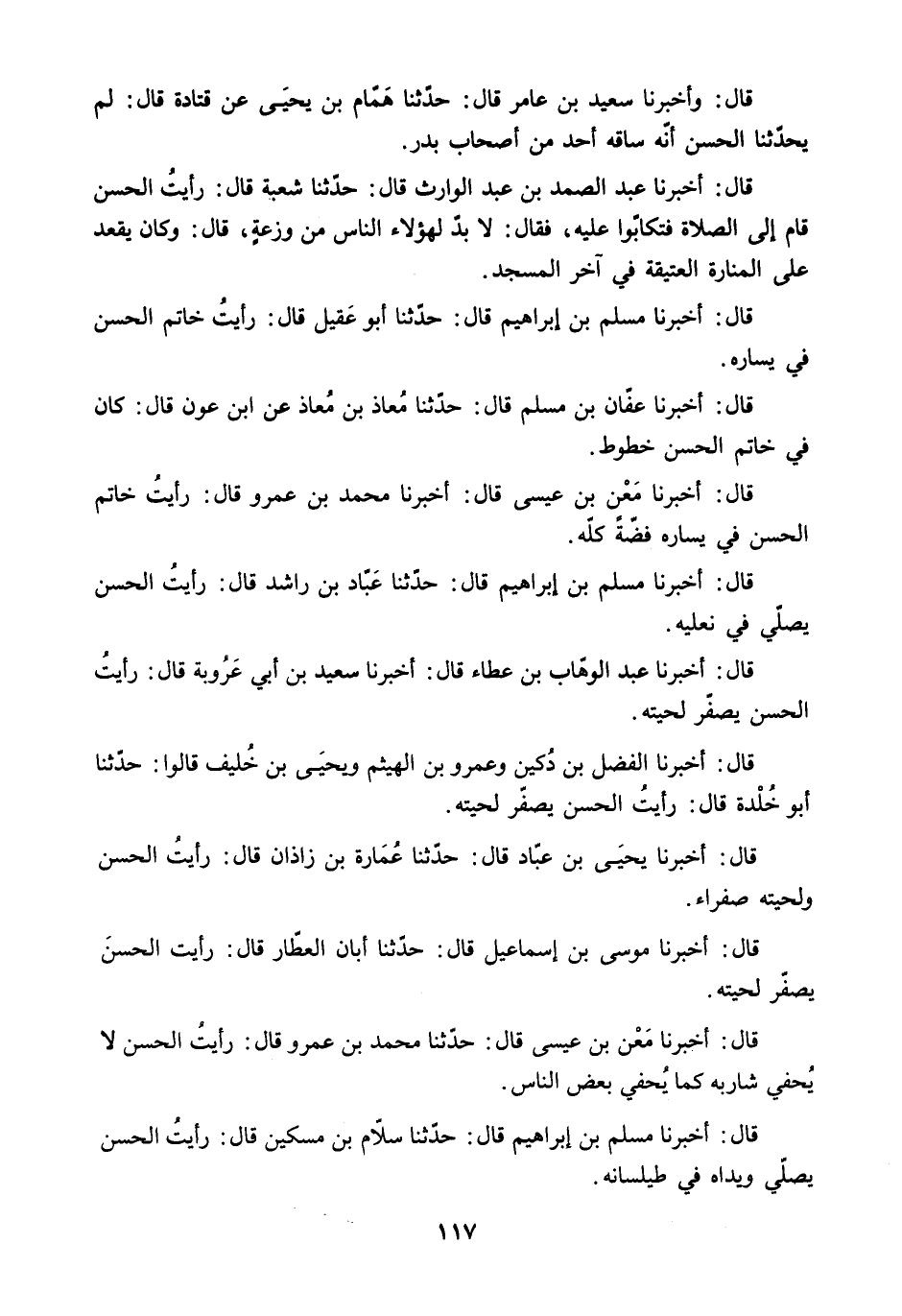 قال: وأخبرنا سعيد بن عامر قال: حدّثنا هَمّام بن يحيَى عن قتادة قال: لم يحدّثنا الحسن أنّه ساقه أحد من أصحاب بدر.

قال: أخبرنا عبد الصمد بن عبد الوارث قال: حدّثنا شعبة قال: رأيتُ الحسن قام إلى الصلاة فتكابّوا عليه، فقال: لا بدّ لهؤلاء الناس من وزعةٍ، قال: وكان يقعد على المنارة العتيقة في آخر المسجد.

قال: أخبرنا مسلم بن إبراهيم قال: حدّثنا أبو عَقيل قال: رأيتُ خاتم الحسن في يساره.

قال: أخبرنا عفّان بن مسلم قال: حدّثنا مُعاذ بن مُعاذ عن ابن عون قال: كان في خاتم الحسن خطوط.

قال: أخبرنا مَعْن بن عيسى قال: أخبرنا محمد بن عمرو قال: رأيتُ خاتم الحسن في يساره فضّةً كلّه.

قال: أخبرنا مسلم بن إبراهيم قال: حدّثنا عَبّاد بن راشد قال: رأيتُ الحسن يصلّي في نعليه.

قال: أخبرنا عبد الوهّاب بن عطاء قال: أخبرنا سعيد بن أبي عَرُوبة قال: رأيتُ الحسن يصفّر لحيته.

قال: أخبرنا الفضل بن دُكين وعمرو بن الهيثم ويحيَى بن خُليف قالوا: حدّثنا أبو خُلْدة قال: رأيتُ الحسن يصفّر لحيته.

قال: أخبرنا يحيَى بن عبّاد قال: حدّثنا عُمَارة بن زاذان قال: رأيتُ الحسن ولحيته صفراء.

قال: أخبرنا موسى بن إسماعيل قال: حدّثنا أبان العطّار قال: رأيت الحسنَ يصفّر لحيته.

قال: أخبرنا مَعْن بن عيسى قال: حدّثنا محمد بن عمرو قال: رأيتُ الحسن لا يُحفي شاربه كما يُحفي بعض الناس.

قال: أخبرنا مسلم بن إبراهيم قال: حدّثنا سلاّم بن مسكين قال: رأيتُ الحسن يصلّي ويداه في طيلسانه.

١١٧